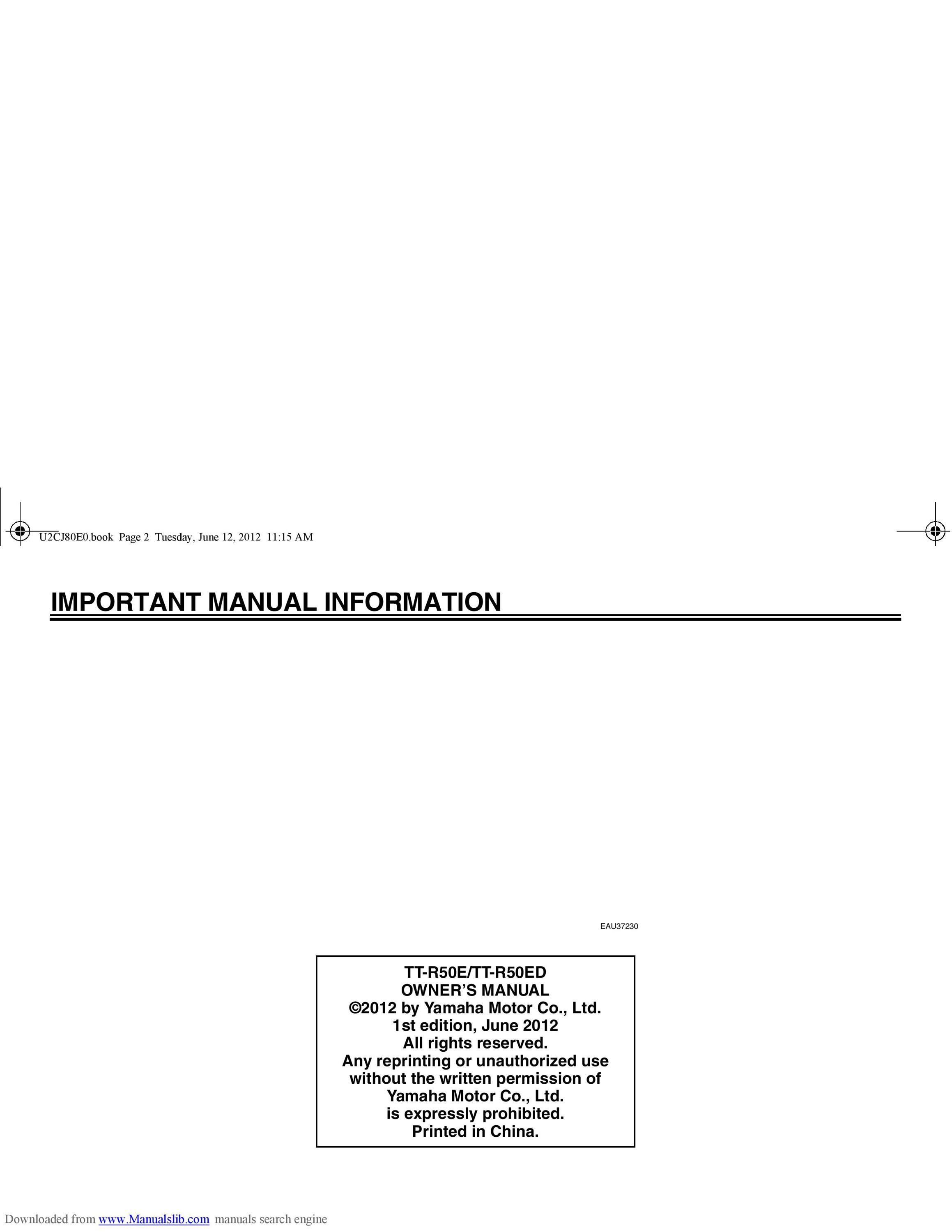 U2CJ80E0.book Page 2 Tuesday, June 12, 2012 11:15 AM

IMPORTANT MANUAL INFORMATION

EAU37230

TT-R50E/TT-R50ED
OWNER'S MANUAL
©2012 by Yamaha Motor Co., Ltd.
1st edition, June 2012
All rights reserved.
Any reprinting or unauthorized use without the written permission of Yamaha Motor Co., Ltd. is expressly prohibited.
Printed in China.

Downloaded from www.Manualslib.com manuals search engine